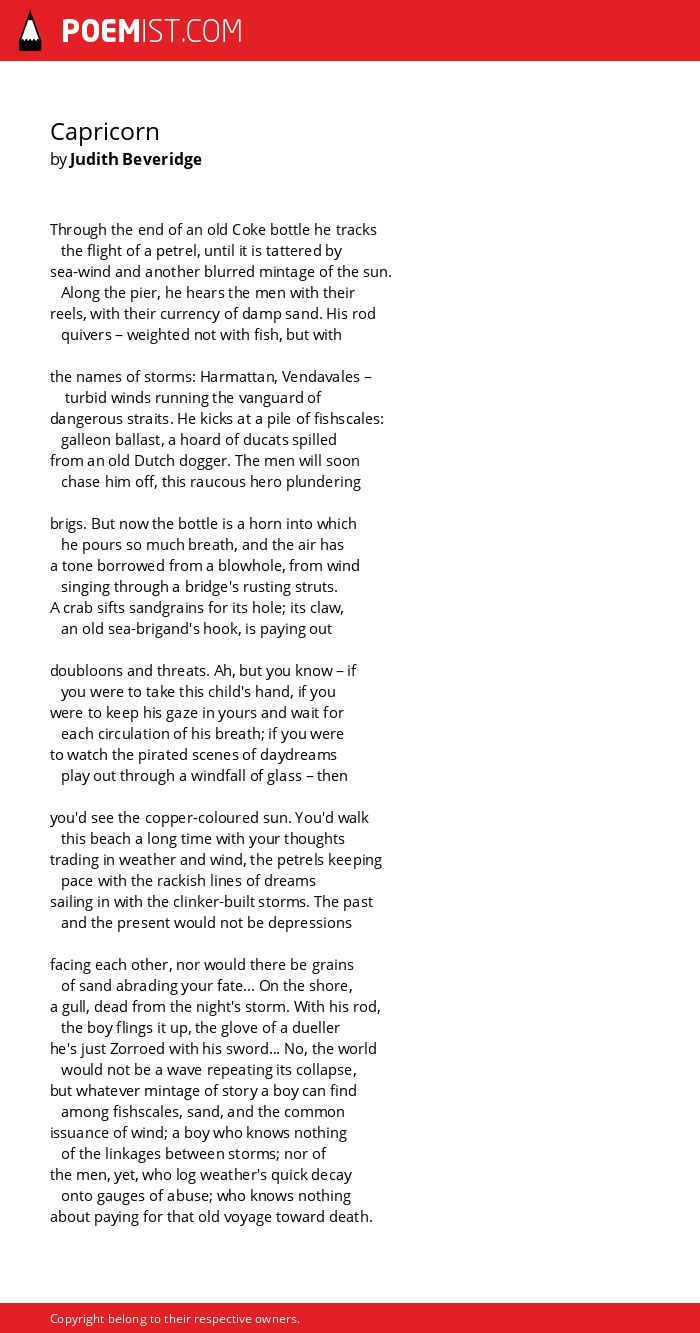 POEMIST.COM

Capricorn
by Judith Beveridge

Through the end of an old Coke bottle he tracks
the flight of a petrel, until it is tattered by
sea-wind and another blurred mintage of the sun.
Along the pier, he hears the men with their
reels, with their currency of damp sand. His rod
quivers – weighted not with fish, but with

the names of storms: Harmattan, Vendavales –
turbid winds running the vanguard of
dangerous straits. He kicks at a pile of fishscales:
galleon ballast, a hoard of ducats spilled
from an old Dutch dogger. The men will soon
chase him off, this raucous hero plundering

brigs. But now the bottle is a horn into which
he pours so much breath, and the air has
a tone borrowed from a blowhole, from wind
singing through a bridge's rusting struts.
A crab sifts sandgrains for its hole; its claw,
an old sea-brigand's hook, is paying out

doubloons and threats. Ah, but you know – if
you were to take this child's hand, if you
were to keep his gaze in yours and wait for
each circulation of his breath; if you were
to watch the pirated scenes of daydreams
play out through a windfall of glass – then

you'd see the copper-coloured sun. You'd walk
this beach a long time with your thoughts
trading in weather and wind, the petrels keeping
pace with the rackish lines of dreams
sailing in with the clinker-built storms. The past
and the present would not be depressions

facing each other, nor would there be grains
of sand abrading your fate... On the shore,
a gull, dead from the night's storm. With his rod,
the boy flings it up, the glove of a dueller
he's just Zorroed with his sword... No, the world
would not be a wave repeating its collapse,
but whatever mintage of story a boy can find
among fishscales, sand, and the common
issuance of wind; a boy who knows nothing
of the linkages between storms; nor of
the men, yet, who log weather's quick decay
onto gauges of abuse; who knows nothing
about paying for that old voyage toward death.

Copyright belong to their respective owners.